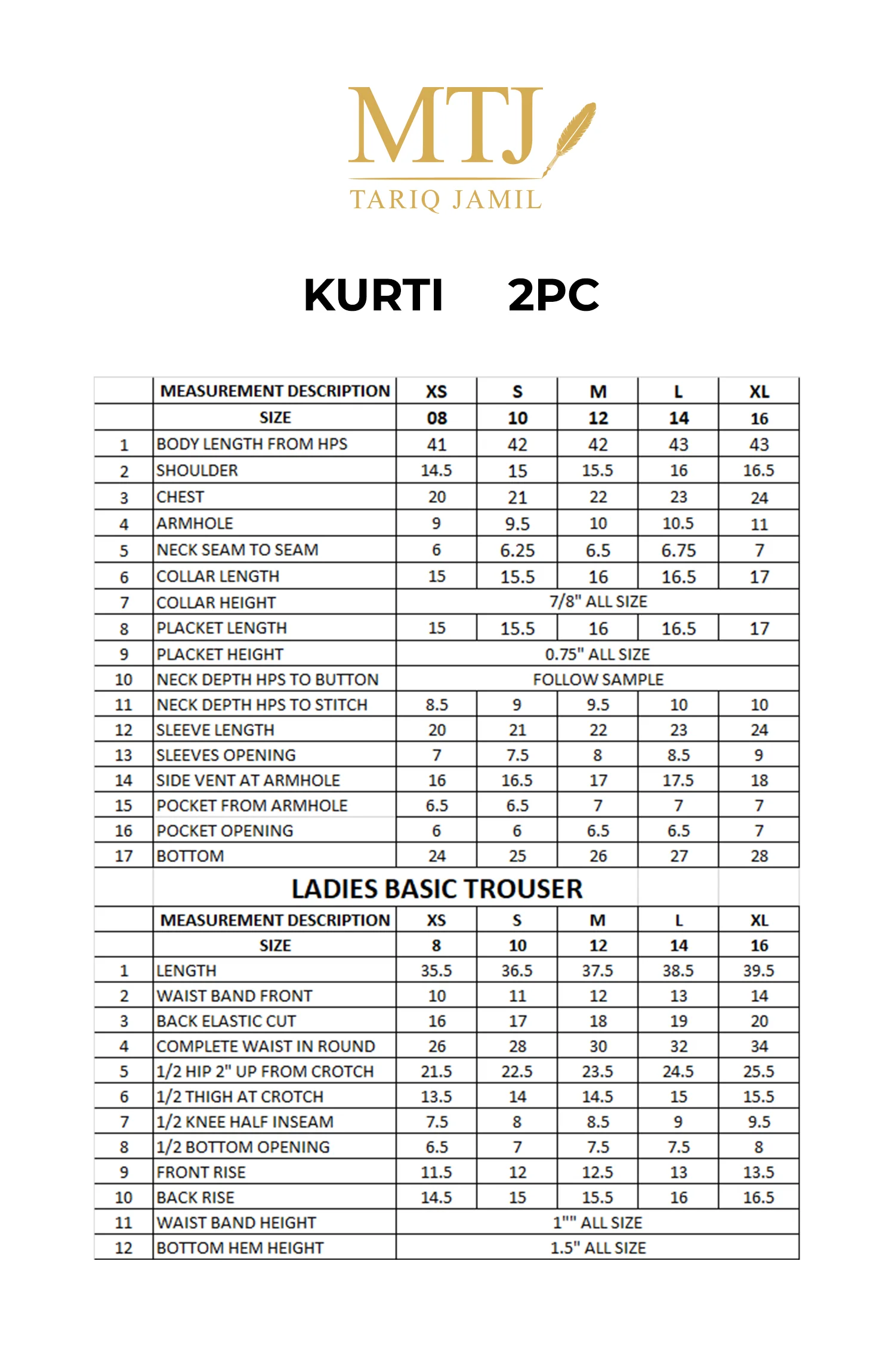 MTJ
TARIQ JAMIL

KURTI 2PC

|  | MEASUREMENT DESCRIPTION | XS | S | M | L | XL |
|---|---|---|---|---|---|---|
|  | SIZE | 08 | 10 | 12 | 14 | 16 |
| 1 | BODY LENGTH FROM HPS | 41 | 42 | 42 | 43 | 43 |
| 2 | SHOULDER | 14.5 | 15 | 15.5 | 16 | 16.5 |
| 3 | CHEST | 20 | 21 | 22 | 23 | 24 |
| 4 | ARMHOLE | 9 | 9.5 | 10 | 10.5 | 11 |
| 5 | NECK SEAM TO SEAM | 6 | 6.25 | 6.5 | 6.75 | 7 |
| 6 | COLLAR LENGTH | 15 | 15.5 | 16 | 16.5 | 17 |
| 7 | COLLAR HEIGHT | 7/8" ALL SIZE |  |  |  |  |
| 8 | PLACKET LENGTH | 15 | 15.5 | 16 | 16.5 | 17 |
| 9 | PLACKET HEIGHT | 0.75" ALL SIZE |  |  |  |  |
| 10 | NECK DEPTH HPS TO BUTTON | FOLLOW SAMPLE |  |  |  |  |
| 11 | NECK DEPTH HPS TO STITCH | 8.5 | 9 | 9.5 | 10 | 10 |
| 12 | SLEEVE LENGTH | 20 | 21 | 22 | 23 | 24 |
| 13 | SLEEVES OPENING | 7 | 7.5 | 8 | 8.5 | 9 |
| 14 | SIDE VENT AT ARMHOLE | 16 | 16.5 | 17 | 17.5 | 18 |
| 15 | POCKET FROM ARMHOLE | 6.5 | 6.5 | 7 | 7 | 7 |
| 16 | POCKET OPENING | 6 | 6 | 6.5 | 6.5 | 7 |
| 17 | BOTTOM | 24 | 25 | 26 | 27 | 28 |

LADIES BASIC TROUSER

|  | MEASUREMENT DESCRIPTION | XS | S | M | L | XL |
|---|---|---|---|---|---|---|
|  | SIZE | 8 | 10 | 12 | 14 | 16 |
| 1 | LENGTH | 35.5 | 36.5 | 37.5 | 38.5 | 39.5 |
| 2 | WAIST BAND FRONT | 10 | 11 | 12 | 13 | 14 |
| 3 | BACK ELASTIC CUT | 16 | 17 | 18 | 19 | 20 |
| 4 | COMPLETE WAIST IN ROUND | 26 | 28 | 30 | 32 | 34 |
| 5 | 1/2 HIP 2" UP FROM CROTCH | 21.5 | 22.5 | 23.5 | 24.5 | 25.5 |
| 6 | 1/2 THIGH AT CROTCH | 13.5 | 14 | 14.5 | 15 | 15.5 |
| 7 | 1/2 KNEE HALF INSEAM | 7.5 | 8 | 8.5 | 9 | 9.5 |
| 8 | 1/2 BOTTOM OPENING | 6.5 | 7 | 7.5 | 7.5 | 8 |
| 9 | FRONT RISE | 11.5 | 12 | 12.5 | 13 | 13.5 |
| 10 | BACK RISE | 14.5 | 15 | 15.5 | 16 | 16.5 |
| 11 | WAIST BAND HEIGHT | 1"" ALL SIZE |  |  |  |  |
| 12 | BOTTOM HEM HEIGHT | 1.5" ALL SIZE |  |  |  |  |